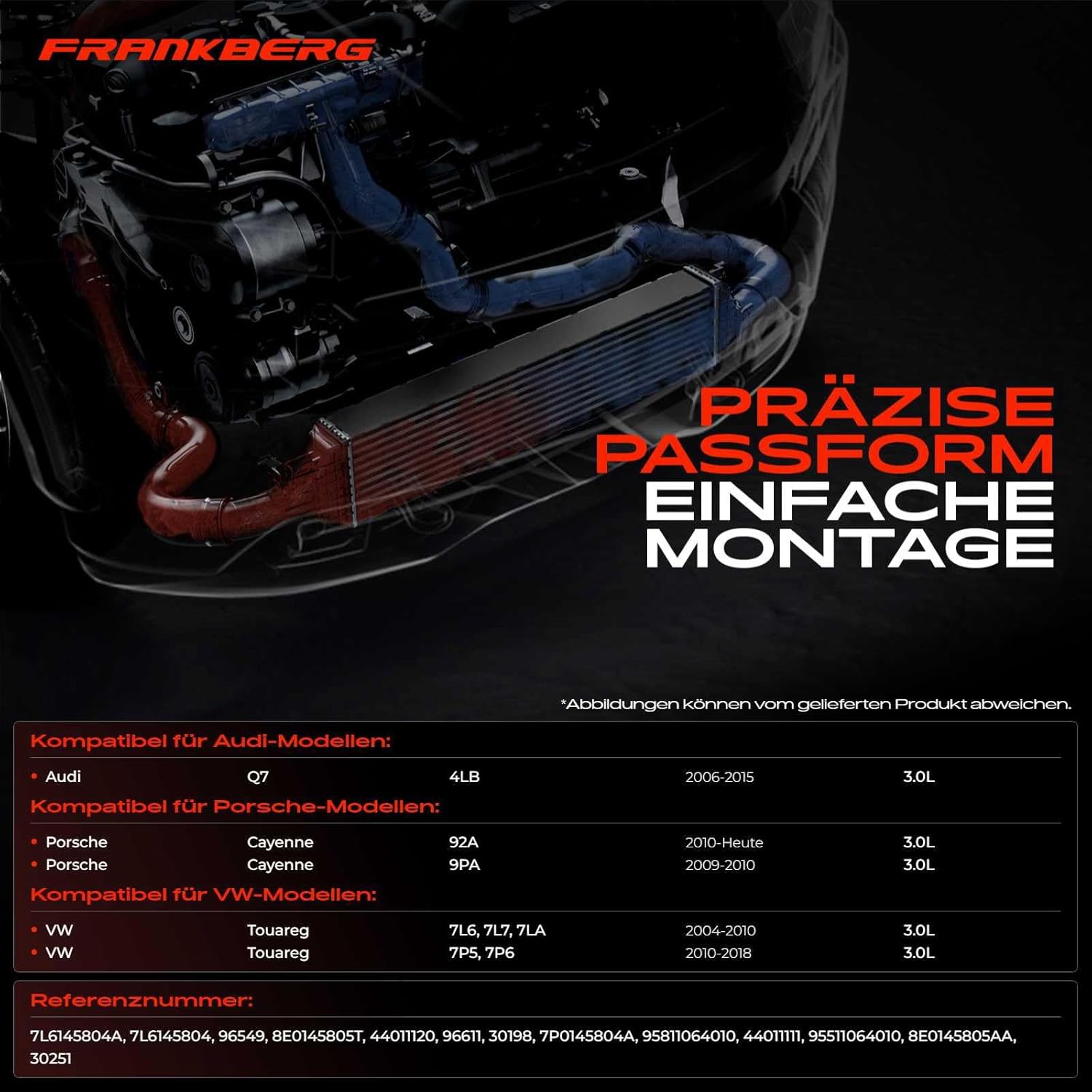 FRANKBERG

PRÄZISE PASSFORM EINFACHE MONTAGE

*Abbildungen können vom gelieferten Produkt abweichen.

Kompatibel für Audi-Modellen:

• Audi Q7 4LB 2006-2015 3.0L

Kompatibel für Porsche-Modellen:

• Porsche Cayenne 92A 2010-Heute 3.0L
• Porsche Cayenne 9PA 2009-2010 3.0L

Kompatibel für VW-Modellen:

• VW Touareg 7L6, 7L7, 7LA 2004-2010 3.0L
• VW Touareg 7P5, 7P6 2010-2018 3.0L

Referenznummer:

7L6145804A, 7L6145804, 96549, 8E0145805T, 44011120, 96611, 30198, 7P0145804A, 95811064010, 44011111, 95511064010, 8E0145805AA, 30251